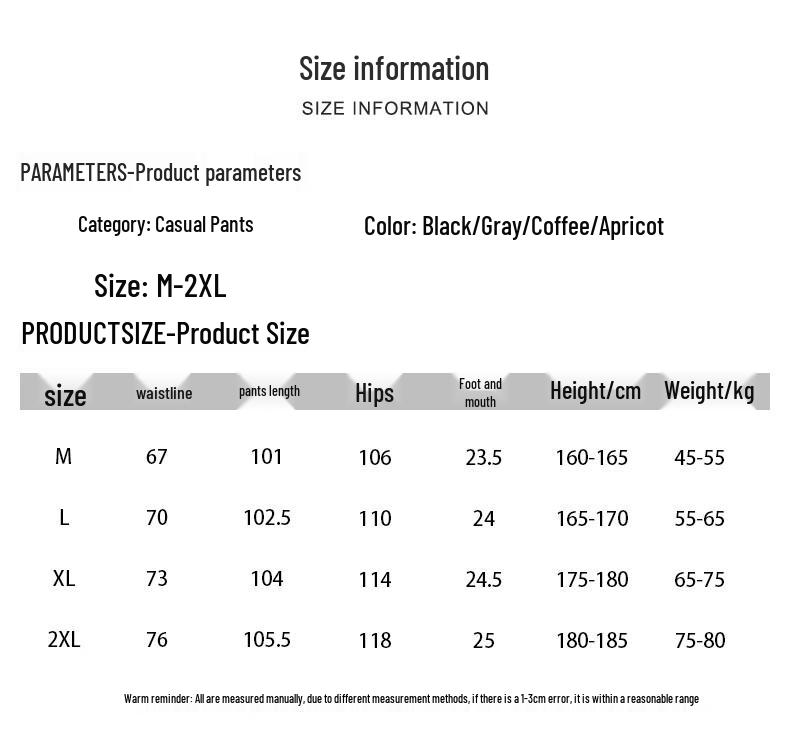 Size information
SIZE INFORMATION

PARAMETERS-Product parameters

Category: Casual Pants

Color: Black/Gray/Coffee/Apricot

Size: M-2XL

PRODUCTSIZE-Product Size

| size | waistline | pants length | Hips | Foot and mouth | Height/cm | Weight/kg |
|---|---|---|---|---|---|---|
| M | 67 | 101 | 106 | 23.5 | 160-165 | 45-55 |
| L | 70 | 102.5 | 110 | 24 | 165-170 | 55-65 |
| XL | 73 | 104 | 114 | 24.5 | 175-180 | 65-75 |
| 2XL | 76 | 105.5 | 118 | 25 | 180-185 | 75-80 |

Warm reminder: All are measured manually, due to different measurement methods, if there is a 1-3cm error, it is within a reasonable range